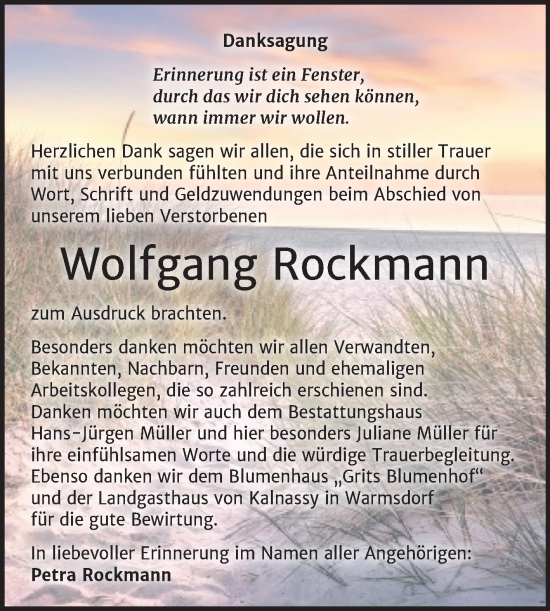 Danksagung

Erinnerung ist ein Fenster,
durch das wir dich sehen können,
wann immer wir wollen.

Herzlichen Dank sagen wir allen, die sich in stiller Trauer mit uns verbunden fühlten und ihre Anteilnahme durch Wort, Schrift und Geldzuwendungen beim Abschied von unserem lieben Verstorbenen

Wolfgang Rockmann

zum Ausdruck brachten.

Besonders danken möchten wir allen Verwandten, Bekannten, Nachbarn, Freunden und ehemaligen Arbeitskollegen, die so zahlreich erschienen sind. Danken möchten wir auch dem Bestattungshaus Hans-Jürgen Müller und hier besonders Juliane Müller für ihre einfühlsamen Worte und die würdige Trauerbegleitung. Ebenso danken wir dem Blumenhaus „Grits Blumenhof“ und der Landgasthaus von Kalnassy in Warmsdorf für die gute Bewirtung.

In liebevoller Erinnerung im Namen aller Angehörigen:
Petra Rockmann